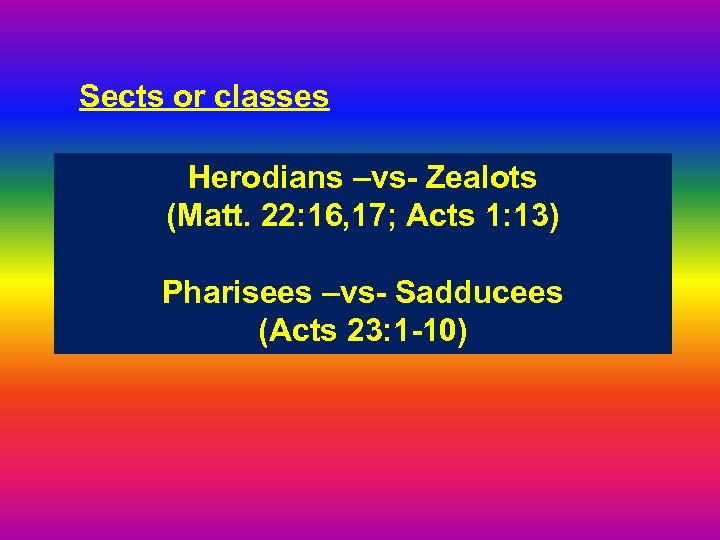 Sects or classes

Herodians –vs- Zealots
(Matt. 22:16,17; Acts 1:13)

Pharisees –vs- Sadducees
(Acts 23:1-10)